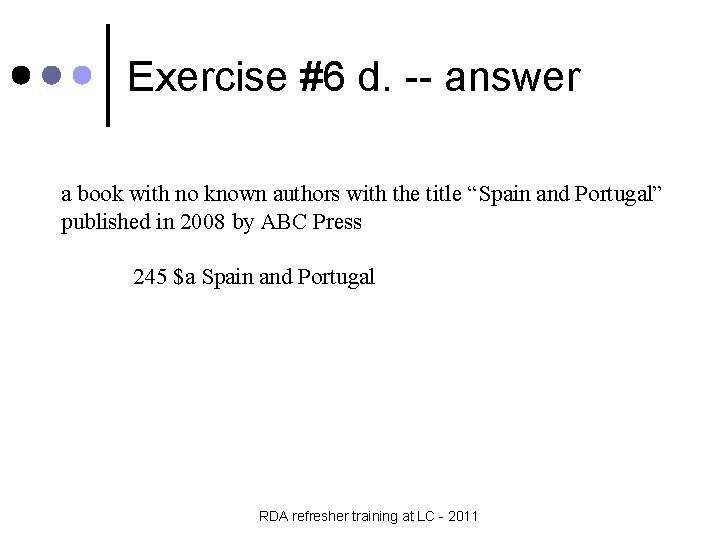 Exercise #6 d. -- answer

a book with no known authors with the title "Spain and Portugal" published in 2008 by ABC Press

245 $a Spain and Portugal

RDA refresher training at LC - 2011